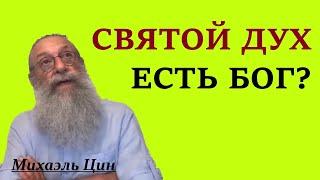 СВЯТОЙ ДУХ
ЕСТЬ БОГ?

Михаэль Цин